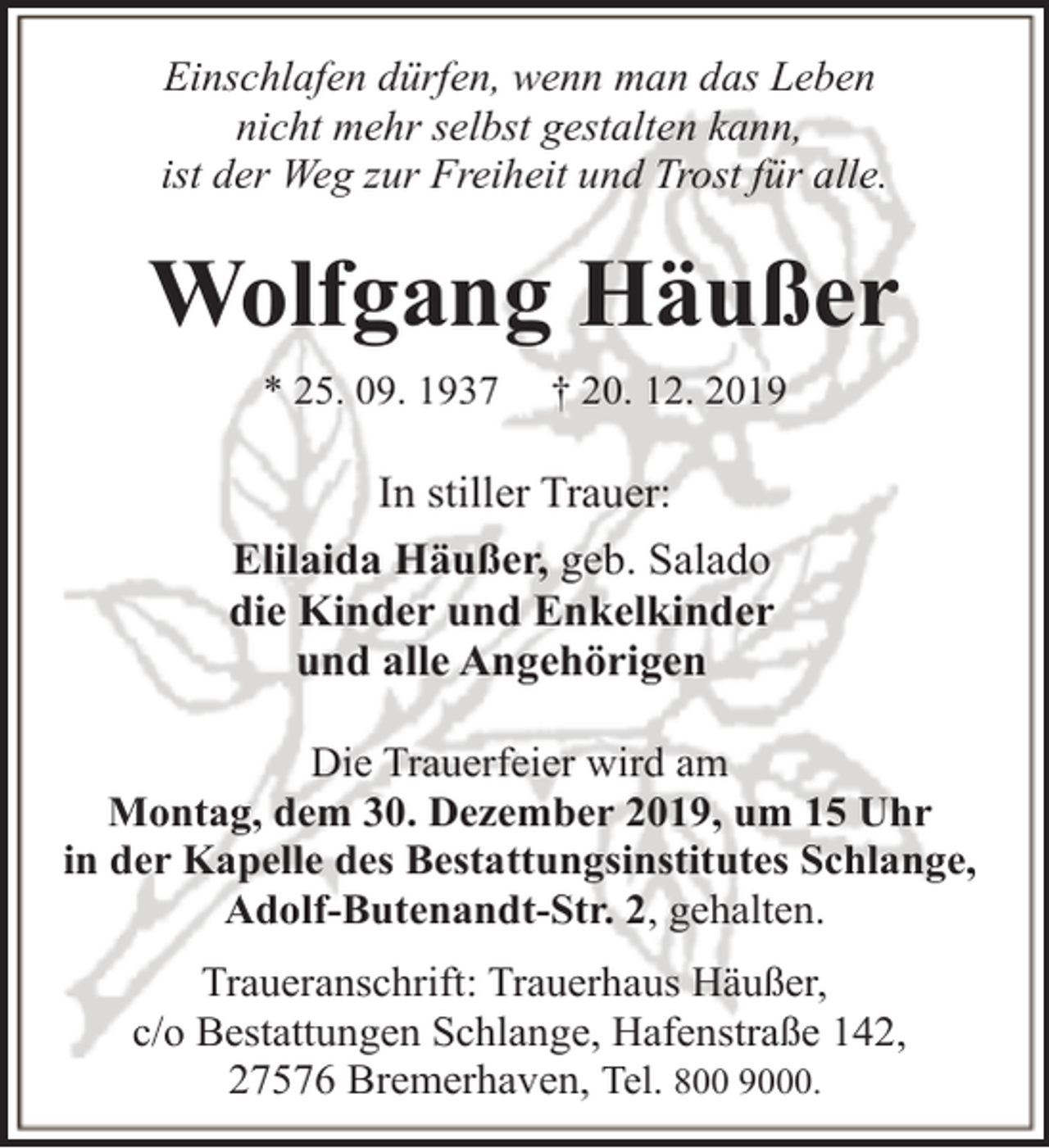 Einschlafen dürfen, wenn man das Leben nicht mehr selbst gestalten kann, ist der Weg zur Freiheit und Trost für alle.

Wolfgang Häußer

* 25. 09. 1937 † 20. 12. 2019

In stiller Trauer:

Elilaida Häußer, geb. Salado
die Kinder und Enkelkinder
und alle Angehörigen

Die Trauerfeier wird am
Montag, dem 30. Dezember 2019, um 15 Uhr
in der Kapelle des Bestattungsinstitutes Schlange,
Adolf-Butenandt-Str. 2, gehalten.

Traueranschrift: Trauerhaus Häußer,
c/o Bestattungen Schlange, Hafenstraße 142,
27576 Bremerhaven, Tel. 800 9000.